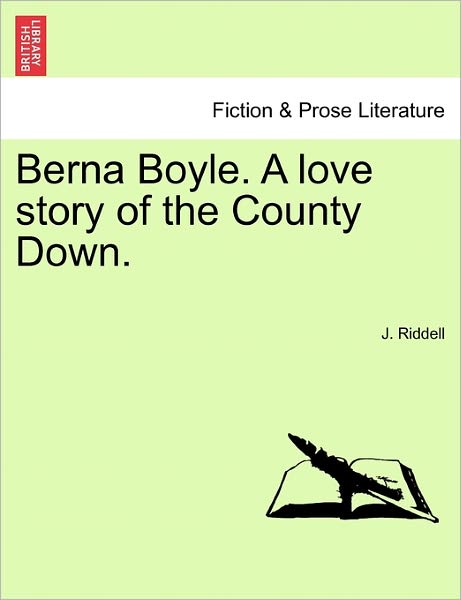 BRITISH LIBRARY

Fiction & Prose Literature

Berna Boyle. A love story of the County Down.

J. Riddell